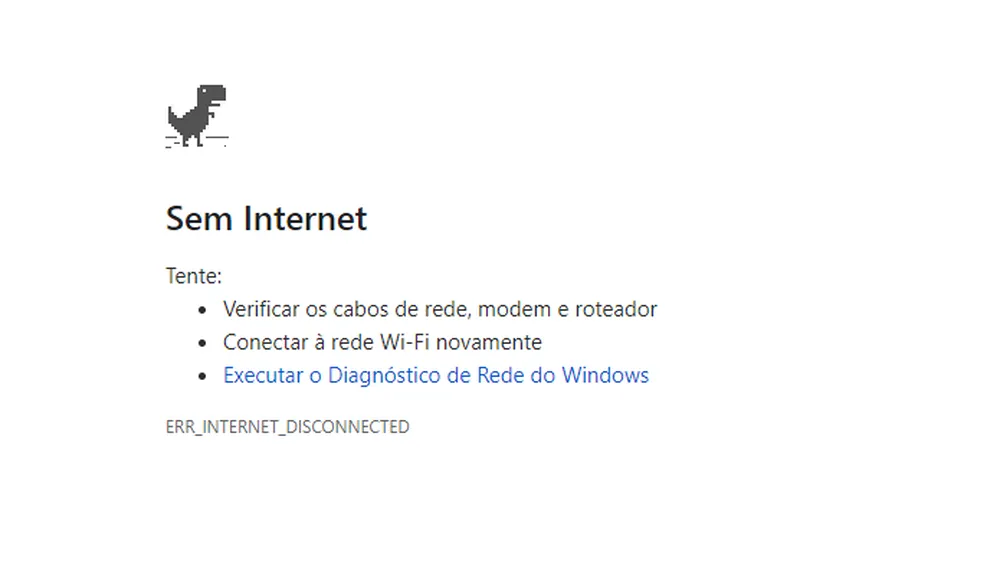 Sem Internet

Tente:
- Verificar os cabos de rede, modem e roteador
- Conectar à rede Wi-Fi novamente
- Executar o Diagnóstico de Rede do Windows

ERR_INTERNET_DISCONNECTED